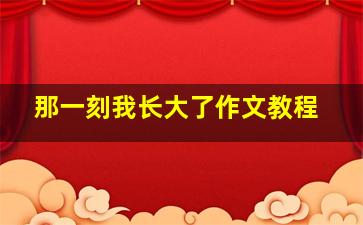 那一刻我长大了作文教程